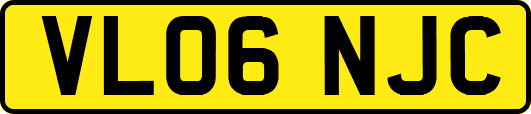 VL06 NJC